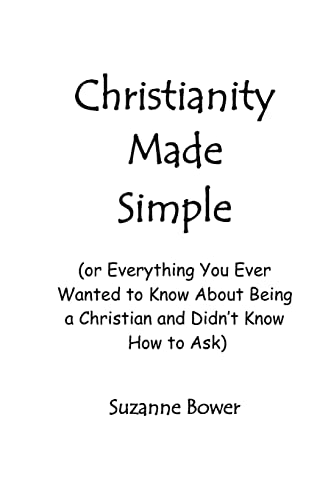 Christianity
Made
Simple

(or Everything You Ever Wanted to Know About Being a Christian and Didn't Know How to Ask)

Suzanne Bower